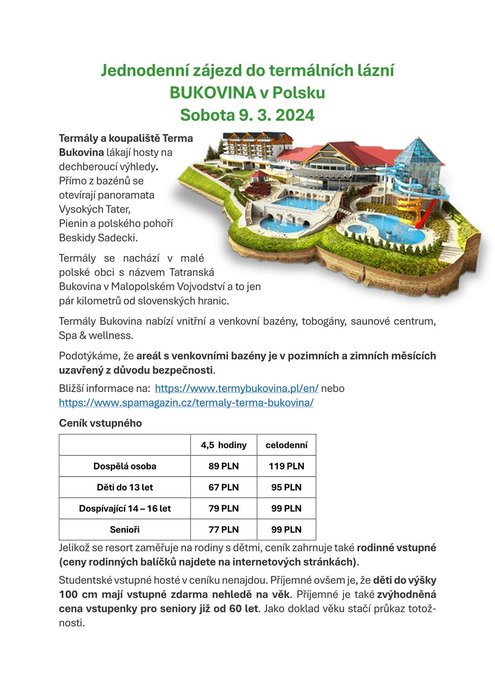 Jednodenní zájezd do termálních lázní
BUKOVINA v Polsku
Sobota 9. 3. 2024

Termály a koupaliště Terma Bukovina lákají hosty na dechberoucí výhledy. Přímo z bazénů se otevírají panoramata Vysokých Tater, Pienin a polského pohoří Beskidy Sadecki.

Termály se nachází v malé polské obci s názvem Tatranská Bukovina v Malopolském Vojvodství a to jen pár kilometrů od slovenských hranic.

Termály Bukovina nabízí vnitřní a venkovní bazény, tobogány, saunové centrum, Spa & wellness.

Podotýkáme, že areál s venkovními bazény je v pozimních a zimních měsících uzavřený z důvodu bezpečnosti.

Bližší informace na: https://www.termybukovina.pl/en/ nebo https://www.spamagazin.cz/termaly-terma-bukovina/

Ceník vstupného

| | 4,5 hodiny | celodenní |
|---|---|---|
| Dospělá osoba | 89 PLN | 119 PLN |
| Děti do 13 let | 67 PLN | 95 PLN |
| Dospívající 14 – 16 let | 79 PLN | 99 PLN |
| Senioři | 77 PLN | 99 PLN |

Jelikož se resort zaměřuje na rodiny s dětmi, ceník zahrnuje také rodinné vstupné (ceny rodinných balíčků najdete na internetových stránkách).

Studentské vstupné hosté v ceníku nenajdou. Příjemné ovšem je, že děti do výšky 100 cm mají vstupné zdarma nehledě na věk. Příjemné je také zvýhodněná cena vstupenky pro seniory již od 60 let. Jako doklad věku stačí průkaz totožnosti.